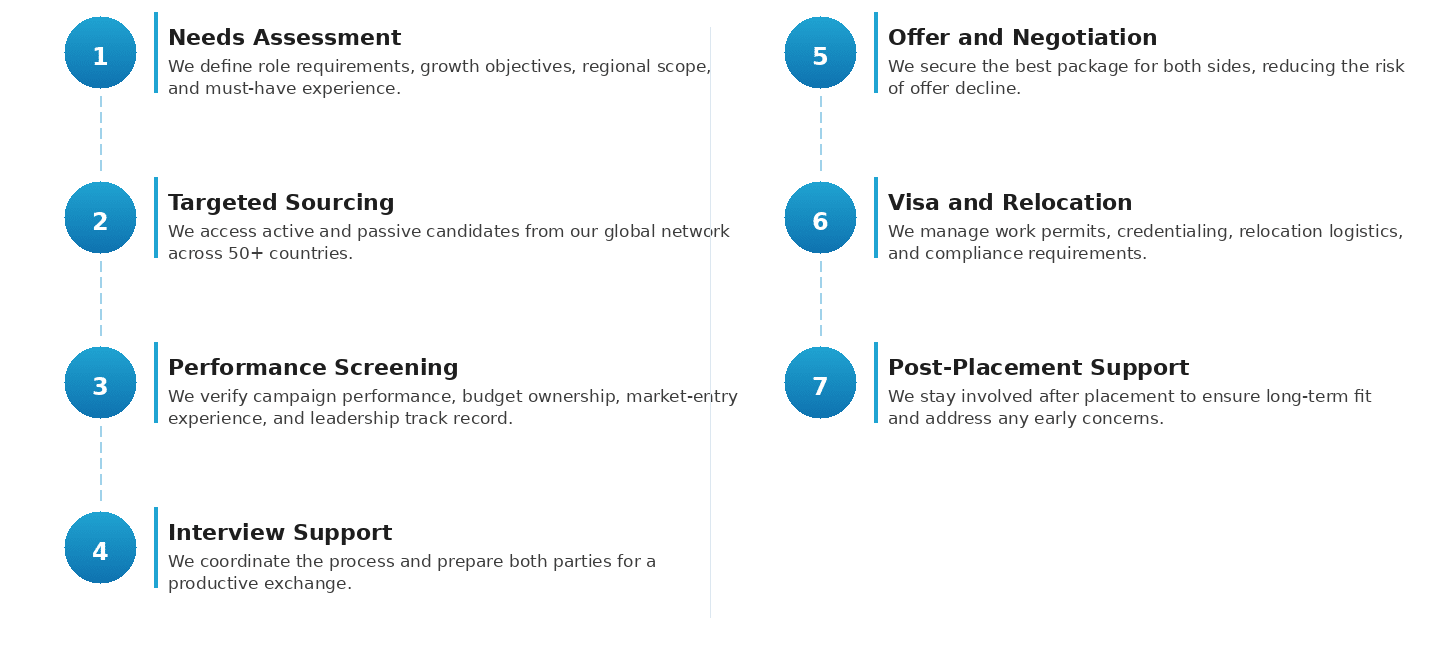 1
Needs Assessment
We define role requirements, growth objectives, regional scope, and must-have experience.

2
Targeted Sourcing
We access active and passive candidates from our global network across 50+ countries.

3
Performance Screening
We verify campaign performance, budget ownership, market-entry experience, and leadership track record.

4
Interview Support
We coordinate the process and prepare both parties for a productive exchange.

5
Offer and Negotiation
We secure the best package for both sides, reducing the risk of offer decline.

6
Visa and Relocation
We manage work permits, credentialing, relocation logistics, and compliance requirements.

7
Post-Placement Support
We stay involved after placement to ensure long-term fit and address any early concerns.